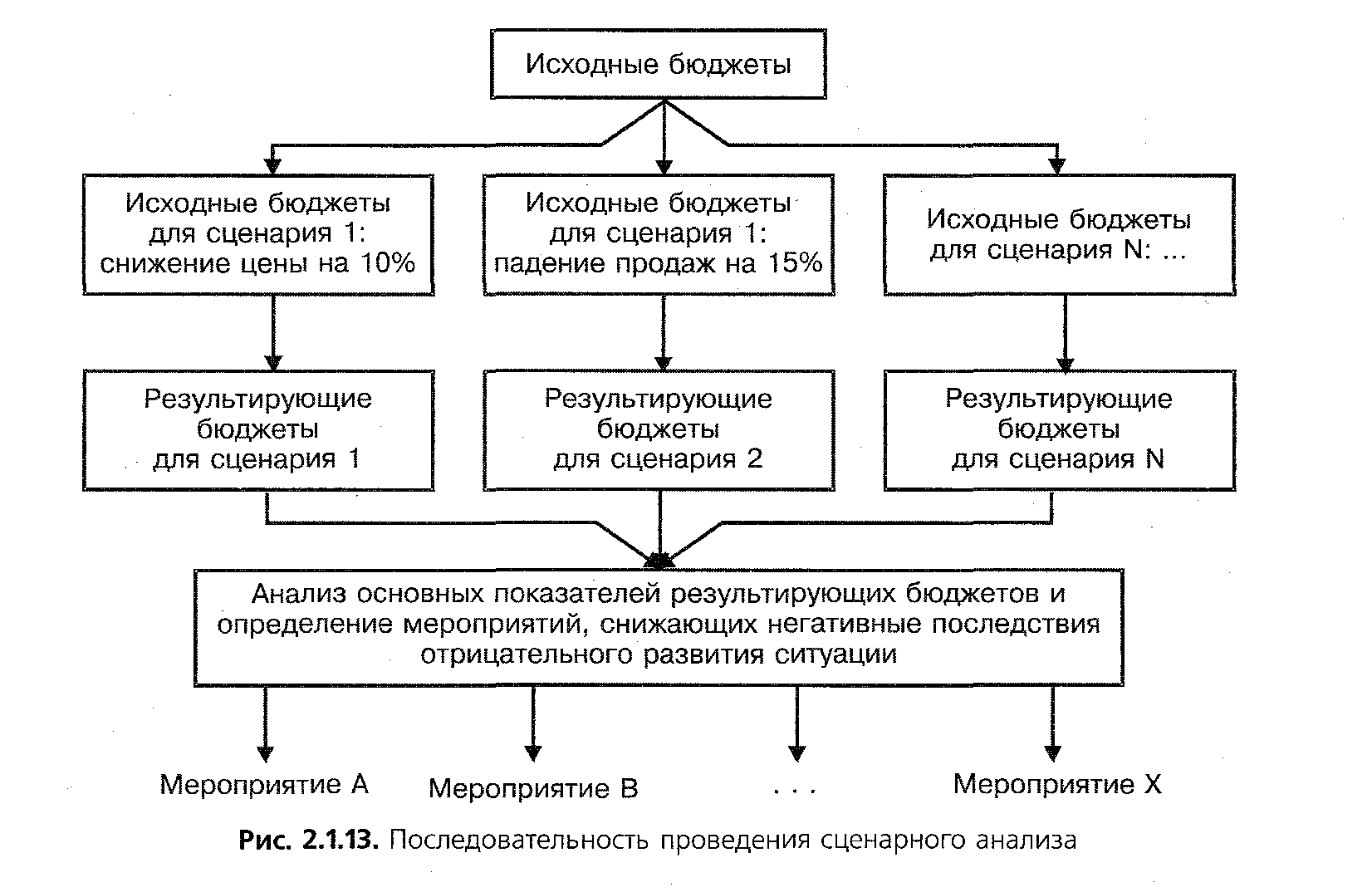 Исходные бюджеты

Исходные бюджеты для сценария 1: снижение цены на 10%

Исходные бюджеты для сценария 1: падение продаж на 15%

Исходные бюджеты для сценария N: ...

Результирующие бюджеты для сценария 1

Результирующие бюджеты для сценария 2

Результирующие бюджеты для сценария N

Анализ основных показателей результирующих бюджетов и определение мероприятий, снижающих негативные последствия отрицательного развития ситуации

Мероприятие А

Мероприятие В

. . .

Мероприятие Х

Рис. 2.1.13. Последовательность проведения сценарного анализа